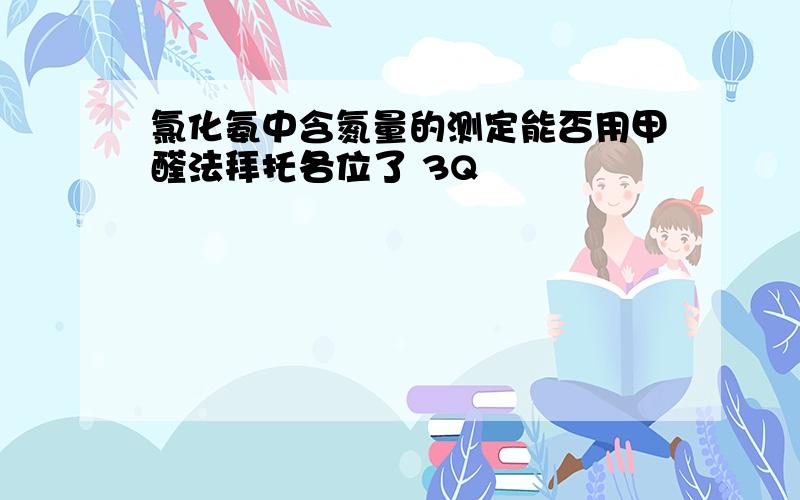 氯化氨中含氮量的测定能否用甲醛法拜托各位了 3Q